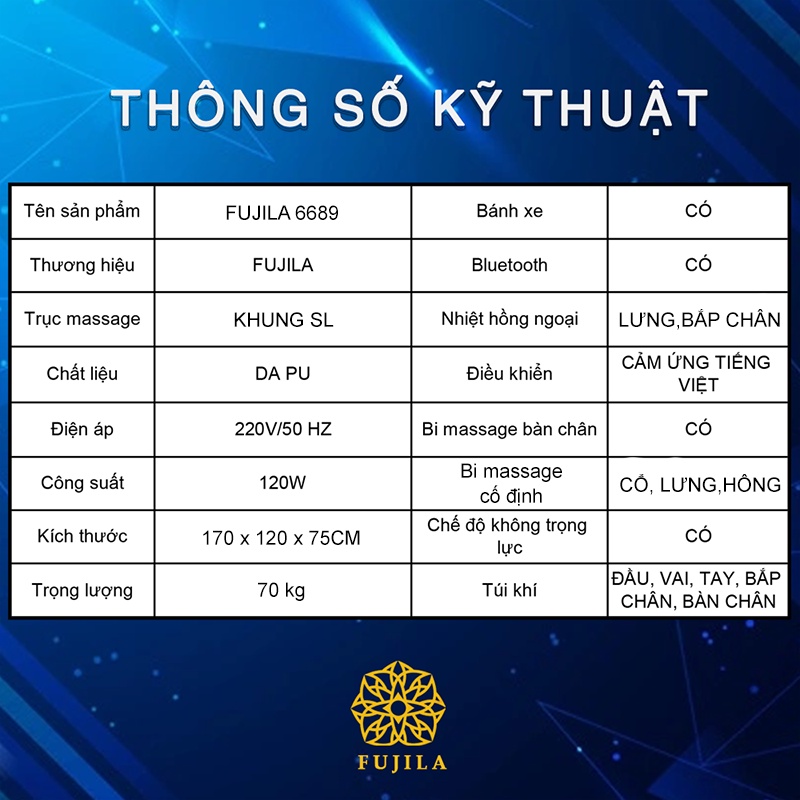 THÔNG SỐ KỸ THUẬT

| Tên sản phẩm | FUJILA 6689 | Bánh xe | CÓ |
|---|---|---|---|
| Thương hiệu | FUJILA | Bluetooth | CÓ |
| Trục massage | KHUNG SL | Nhiệt hồng ngoại | LƯNG,BẮP CHÂN |
| Chất liệu | DA PU | Điều khiển | CẢM ỨNG TIẾNG VIỆT |
| Điện áp | 220V/50 HZ | Bi massage bàn chân | CÓ |
| Công suất | 120W | Bi massage cố định | CỔ, LƯNG,HÔNG |
| Kích thước | 170 x 120 x 75CM | Chế độ không trọng lực | CÓ |
| Trọng lượng | 70 kg | Túi khí | ĐẦU, VAI, TAY, BẮP CHÂN, BÀN CHÂN |

FUJILA